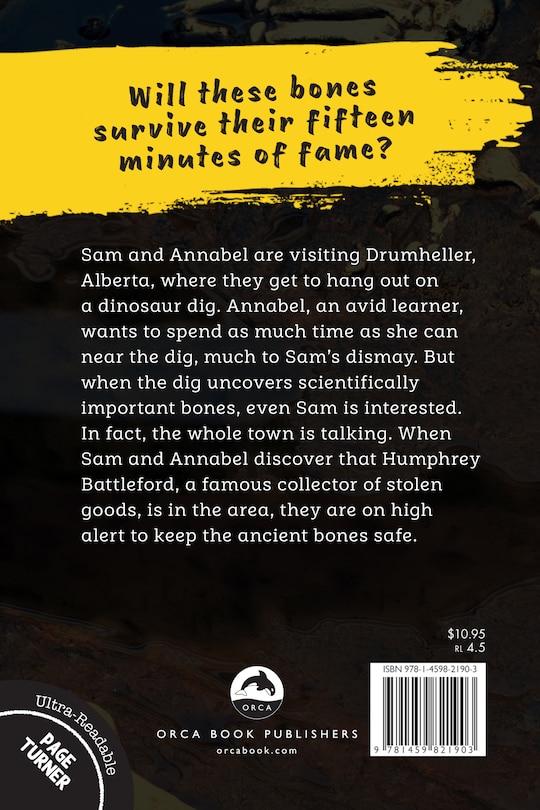 Will these bones survive their fifteen minutes of fame?

Sam and Annabel are visiting Drumheller, Alberta, where they get to hang out on a dinosaur dig. Annabel, an avid learner, wants to spend as much time as she can near the dig, much to Sam's dismay. But when the dig uncovers scientifically important bones, even Sam is interested. In fact, the whole town is talking. When Sam and Annabel discover that Humphrey Battleford, a famous collector of stolen goods, is in the area, they are on high alert to keep the ancient bones safe.

$10.95
RL 4.5

ISBN 978-1-4598-2190-3

9 781459 821903

ORCA

ORCA BOOK PUBLISHERS
orcabook.com

Ultra-Readable
PAGE TURNER